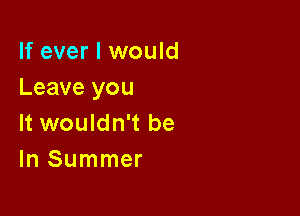 If ever I would
Leave you
It wouldn't be
In Summer